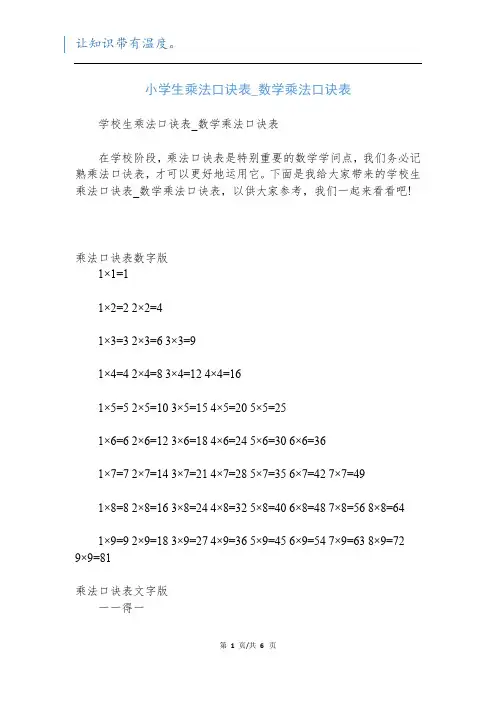 让知识带有温度。

小学生乘法口诀表_数学乘法口诀表

学校生乘法口诀表_数学乘法口诀表

在学校阶段，乘法口诀表是特别重要的数学学问点，我们务必记熟乘法口诀表，才可以更好地运用它。下面是我给大家带来的学校生乘法口诀表_数学乘法口诀表，以供大家参考，我们一起来看看吧!

乘法口诀表数字版

$1\times1=1$

$1\times2=2$ $2\times2=4$

$1\times3=3$ $2\times3=6$ $3\times3=9$

$1\times4=4$ $2\times4=8$ $3\times4=12$ $4\times4=16$

$1\times5=5$ $2\times5=10$ $3\times5=15$ $4\times5=20$ $5\times5=25$

$1\times6=6$ $2\times6=12$ $3\times6=18$ $4\times6=24$ $5\times6=30$ $6\times6=36$

$1\times7=7$ $2\times7=14$ $3\times7=21$ $4\times7=28$ $5\times7=35$ $6\times7=42$ $7\times7=49$

$1\times8=8$ $2\times8=16$ $3\times8=24$ $4\times8=32$ $5\times8=40$ $6\times8=48$ $7\times8=56$ $8\times8=64$

$1\times9=9$ $2\times9=18$ $3\times9=27$ $4\times9=36$ $5\times9=45$ $6\times9=54$ $7\times9=63$ $8\times9=72$ $9\times9=81$

乘法口诀表文字版

一一得一

第 1 页/共 6 页